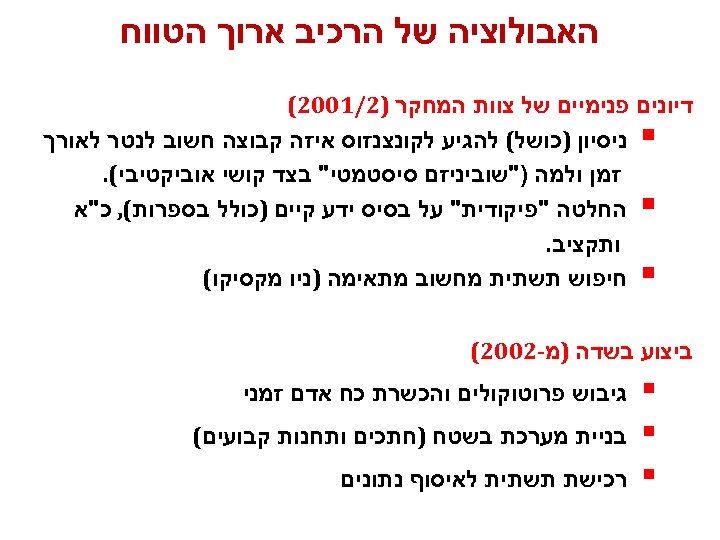 האבולוציה של הרכיב ארוך הטווח

דיונים פנימיים של צוות המחקר (2001/2)

• ניסיון (כושל) להגיע לקונצנזוס איזה קבוצה חשוב לנטר לאורך זמן ולמה ("שוביניזם סיסטמטי" בצד קושי אוביקטיבי).
• החלטה "פיקודית" על בסיס ידע קיים (כולל בספרות), כ"א ותקציב.
• חיפוש תשתית מחשוב מתאימה (ניו מקסיקו)

ביצוע בשדה (מ-2002)

• גיבוש פרוטוקולים והכשרת כח אדם זמני
• בניית מערכת בשטח (חתכים ותחנות קבועים)
• רכישת תשתית לאיסוף נתונים